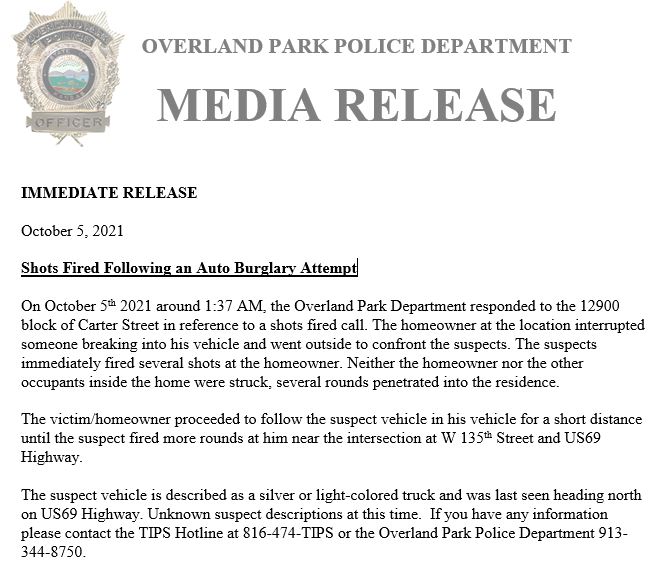 OVERLAND PARK POLICE OFFICER

OVERLAND PARK POLICE DEPARTMENT

MEDIA RELEASE

IMMEDIATE RELEASE

October 5, 2021

Shots Fired Following an Auto Burglary Attempt

On October 5$^{th}$ 2021 around 1:37 AM, the Overland Park Department responded to the 12900 block of Carter Street in reference to a shots fired call. The homeowner at the location interrupted someone breaking into his vehicle and went outside to confront the suspects. The suspects immediately fired several shots at the homeowner. Neither the homeowner nor the other occupants inside the home were struck, several rounds penetrated into the residence.

The victim/homeowner proceeded to follow the suspect vehicle in his vehicle for a short distance until the suspect fired more rounds at him near the intersection at W 135$^{th}$ Street and US69 Highway.

The suspect vehicle is described as a silver or light-colored truck and was last seen heading north on US69 Highway. Unknown suspect descriptions at this time. If you have any information please contact the TIPS Hotline at 816-474-TIPS or the Overland Park Police Department 913-344-8750.